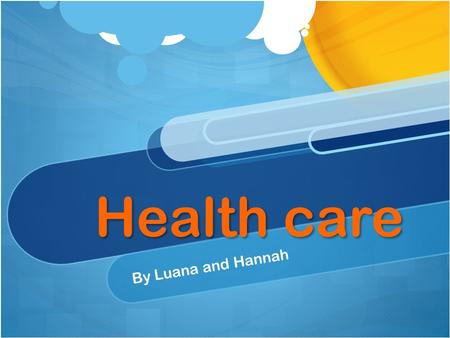 Health care

By Luana and Hannah